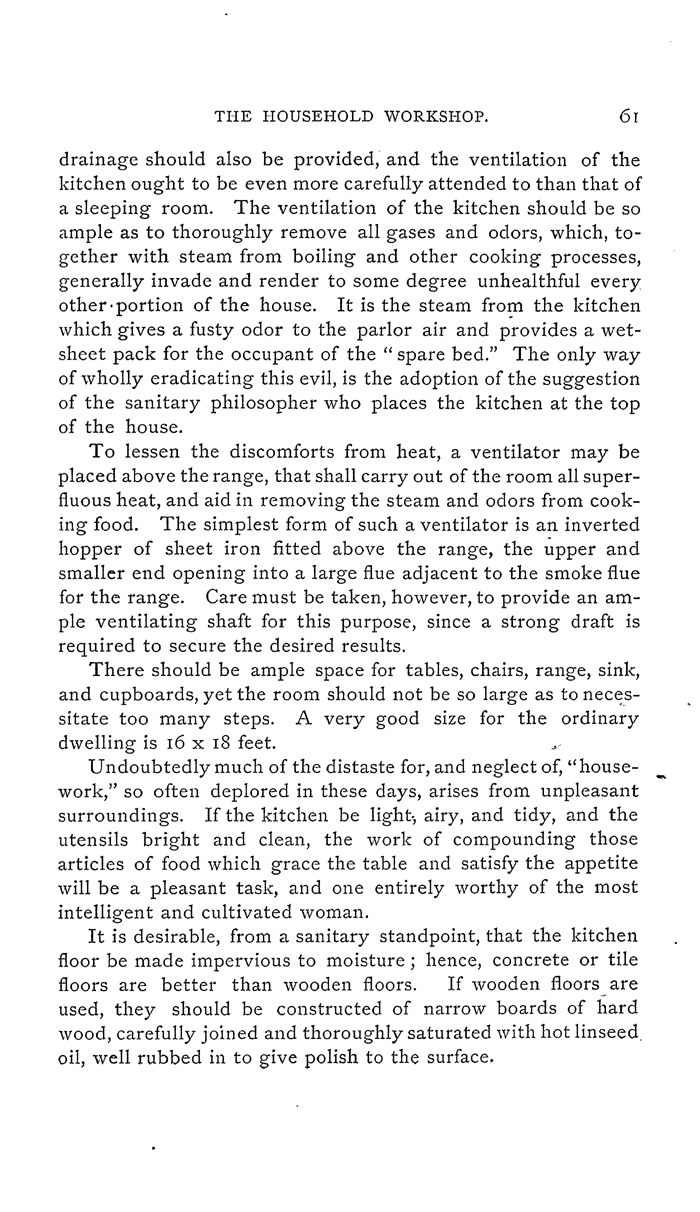 THE HOUSEHOLD WORKSHOP. 61

drainage should also be provided, and the ventilation of the kitchen ought to be even more carefully attended to than that of a sleeping room. The ventilation of the kitchen should be so ample as to thoroughly remove all gases and odors, which, together with steam from boiling and other cooking processes, generally invade and render to some degree unhealthful every other portion of the house. It is the steam from the kitchen which gives a fusty odor to the parlor air and provides a wet-sheet pack for the occupant of the "spare bed." The only way of wholly eradicating this evil, is the adoption of the suggestion of the sanitary philosopher who places the kitchen at the top of the house.

To lessen the discomforts from heat, a ventilator may be placed above the range, that shall carry out of the room all superfluous heat, and aid in removing the steam and odors from cooking food. The simplest form of such a ventilator is an inverted hopper of sheet iron fitted above the range, the upper and smaller end opening into a large flue adjacent to the smoke flue for the range. Care must be taken, however, to provide an ample ventilating shaft for this purpose, since a strong draft is required to secure the desired results.

There should be ample space for tables, chairs, range, sink, and cupboards, yet the room should not be so large as to necessitate too many steps. A very good size for the ordinary dwelling is 16 x 18 feet.

Undoubtedly much of the distaste for, and neglect of, "housework," so often deplored in these days, arises from unpleasant surroundings. If the kitchen be light, airy, and tidy, and the utensils bright and clean, the work of compounding those articles of food which grace the table and satisfy the appetite will be a pleasant task, and one entirely worthy of the most intelligent and cultivated woman.

It is desirable, from a sanitary standpoint, that the kitchen floor be made impervious to moisture; hence, concrete or tile floors are better than wooden floors. If wooden floors are used, they should be constructed of narrow boards of hard wood, carefully joined and thoroughly saturated with hot linseed oil, well rubbed in to give polish to the surface.